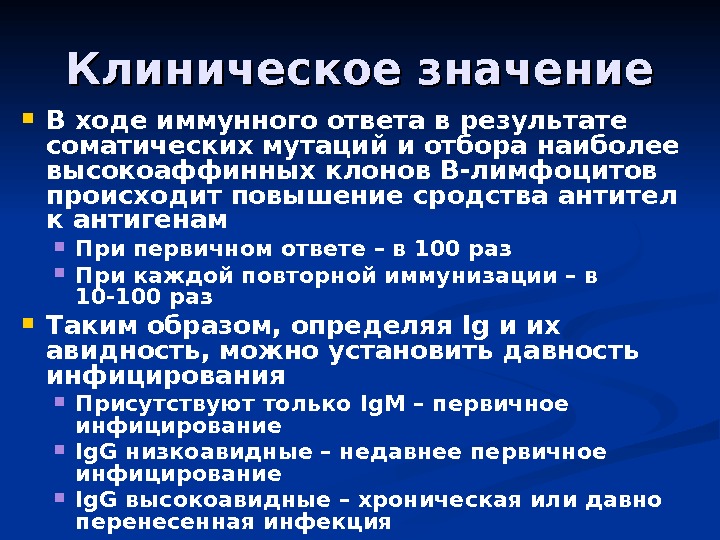 Клиническое значение

В ходе иммунного ответа в результате соматических мутаций и отбора наиболее высокоаффинных клонов В-лимфоцитов происходит повышение сродства антител к антигенам

При первичном ответе – в 100 раз

При каждой повторной иммунизации – в 10-100 раз

Таким образом, определяя Ig и их авидность, можно установить давность инфицирования

Присутствуют только IgM – первичное инфицирование

IgG низкоавидные – недавнее первичное инфицирование

IgG высокоавидные – хроническая или давно перенесенная инфекция